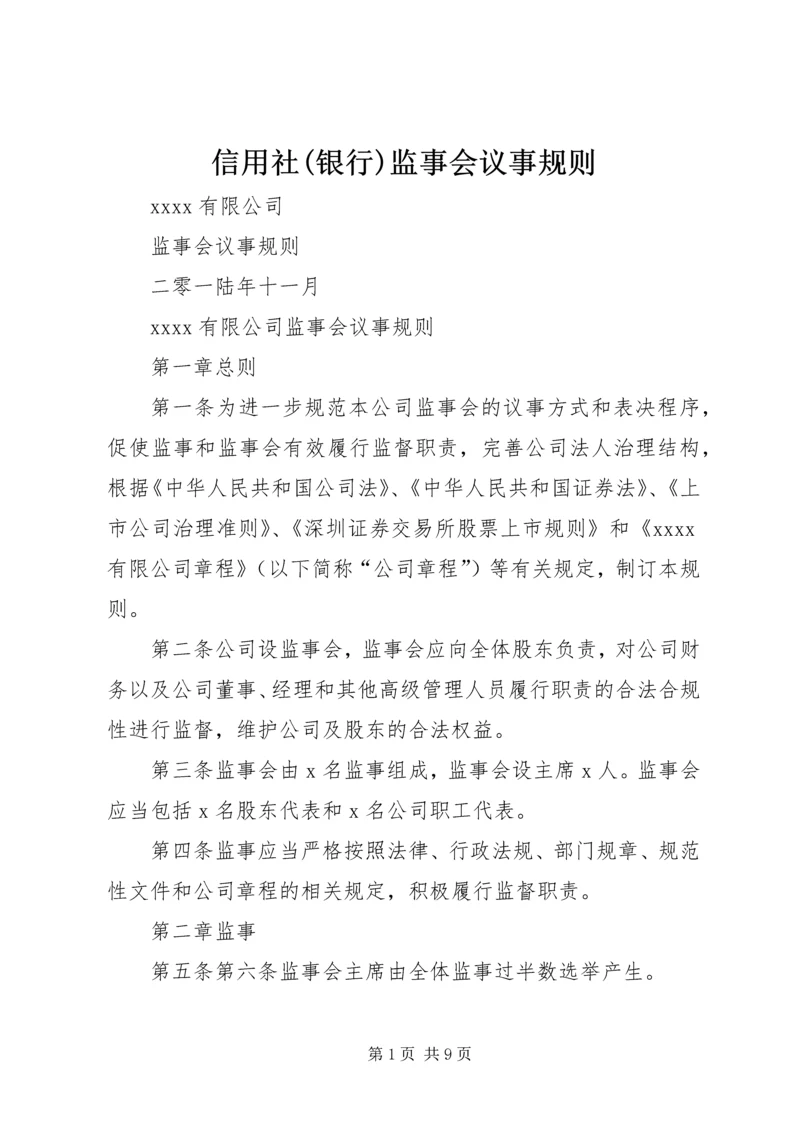 信用社(银行)监事会议事规则

xxxx 有限公司

监事会议事规则

二零一陆年十一月

xxxx 有限公司监事会议事规则

第一章总则

第一条为进一步规范本公司监事会的议事方式和表决程序，促使监事和监事会有效履行监督职责，完善公司法人治理结构，根据《中华人民共和国公司法》、《中华人民共和国证券法》、《上市公司治理准则》、《深圳证券交易所股票上市规则》和《xxxx 有限公司章程》(以下简称“公司章程”)等有关规定，制订本规则。

第二条公司设监事会，监事会应向全体股东负责，对公司财务以及公司董事、经理和其他高级管理人员履行职责的合法合规性进行监督，维护公司及股东的合法权益。

第三条监事会由 x 名监事组成，监事会设主席 x 人。监事会应当包括 x 名股东代表和 x 名公司职工代表。

第四条监事应当严格按照法律、行政法规、部门规章、规范性文件和公司章程的相关规定，积极履行监督职责。

第二章监事

第五条第六条监事会主席由全体监事过半数选举产生。

第 1 页 共 9 页